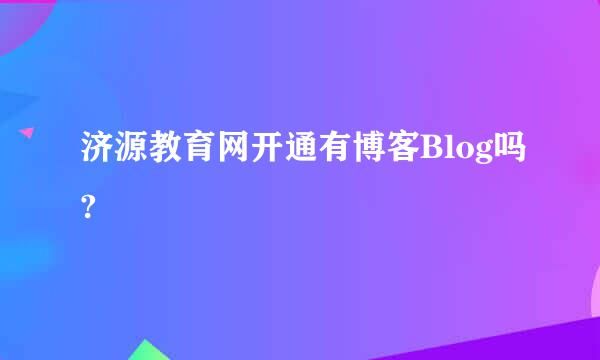 济源教育网开通有博客Blog吗?